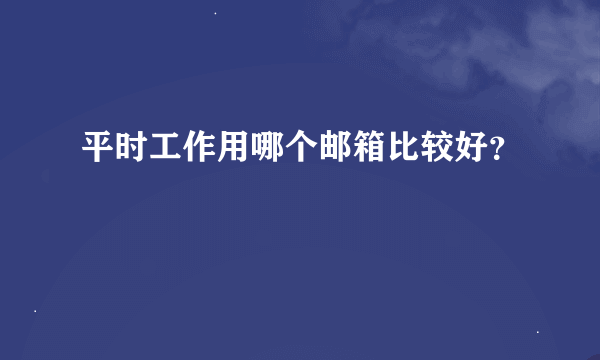 平时工作用哪个邮箱比较好？